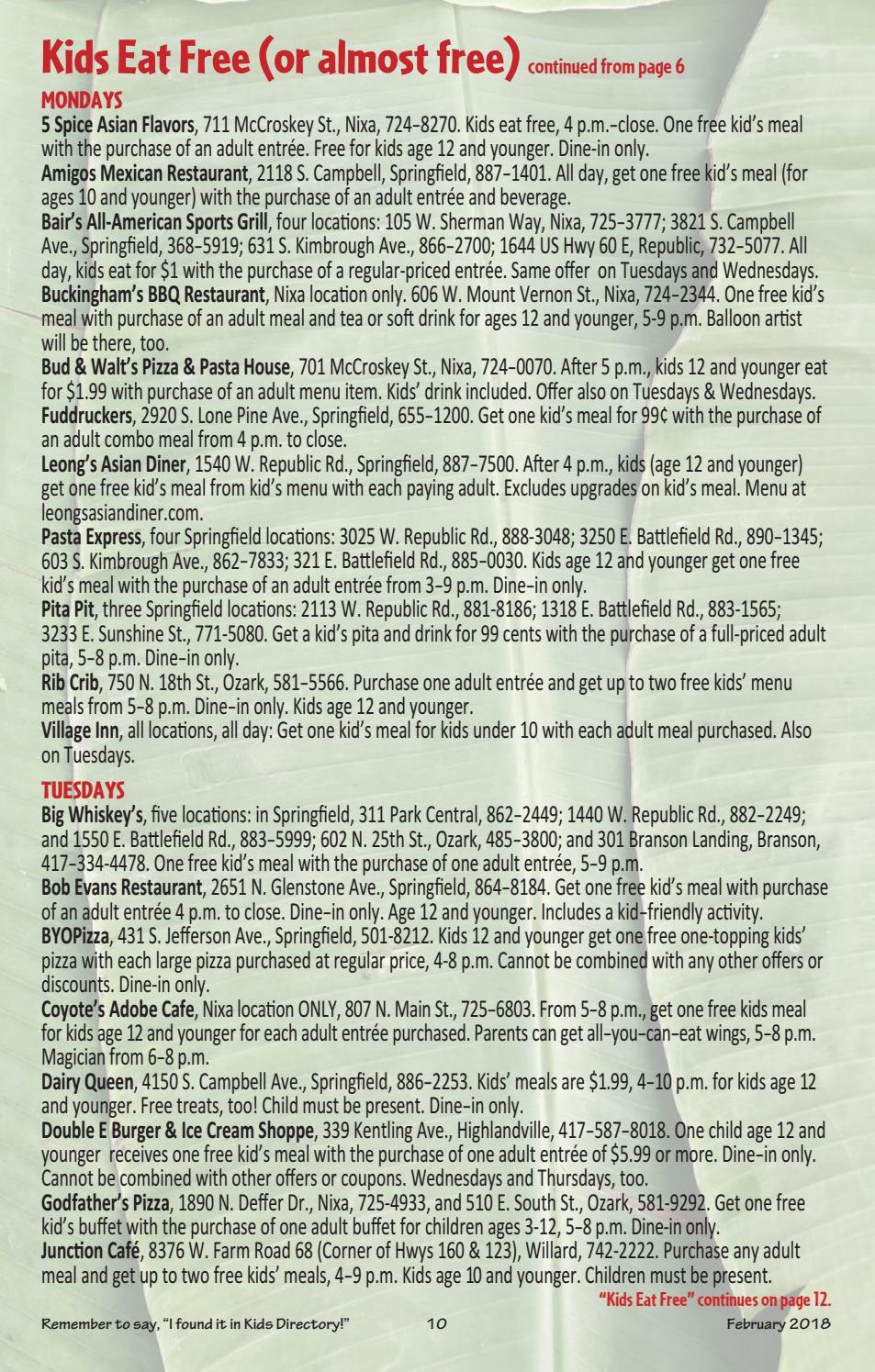 Kids Eat Free (or almost free) continued from page 6

MONDAYS

5 Spice Asian Flavors, 711 McCroskey St., Nixa, 724-8270. Kids eat free, 4 p.m.-close. One free kid's meal with the purchase of an adult entrée. Free for kids age 12 and younger. Dine-in only.

Amigos Mexican Restaurant, 2118 S. Campbell, Springfield, 887-1401. All day, get one free kid's meal (for ages 10 and younger) with the purchase of an adult entrée and beverage.

Bair's All-American Sports Grill, four locations: 105 W. Sherman Way, Nixa, 725-3777; 3821 S. Campbell Ave., Springfield, 368-5919; 631 S. Kimbrough Ave., 866-2700; 1644 US Hwy 60 E, Republic, 732-5077. All day, kids eat for $1 with the purchase of a regular-priced entrée. Same offer on Tuesdays and Wednesdays.

Buckingham's BBQ Restaurant, Nixa location only. 606 W. Mount Vernon St., Nixa, 724-2344. One free kid's meal with purchase of an adult meal and tea or soft drink for ages 12 and younger, 5-9 p.m. Balloon artist will be there, too.

Bud & Walt's Pizza & Pasta House, 701 McCroskey St., Nixa, 724-0070. After 5 p.m., kids 12 and younger eat for $1.99 with purchase of an adult menu item. Kids' drink included. Offer also on Tuesdays & Wednesdays.

Fuddruckers, 2920 S. Lone Pine Ave., Springfield, 655-1200. Get one kid's meal for 99¢ with the purchase of an adult combo meal from 4 p.m. to close.

Leong's Asian Diner, 1540 W. Republic Rd., Springfield, 887-7500. After 4 p.m., kids (age 12 and younger) get one free kid's meal from kid's menu with each paying adult. Excludes upgrades on kid's meal. Menu at leongsasiandiner.com.

Pasta Express, four Springfield locations: 3025 W. Republic Rd., 888-3048; 3250 E. Battlefield Rd., 890-1345; 603 S. Kimbrough Ave., 862-7833; 321 E. Battlefield Rd., 885-0030. Kids age 12 and younger get one free kid's meal with the purchase of an adult entrée from 3-9 p.m. Dine-in only.

Pita Pit, three Springfield locations: 2113 W. Republic Rd., 881-8186; 1318 E. Battlefield Rd., 883-1565; 3233 E. Sunshine St., 771-5080. Get a kid's pita and drink for 99 cents with the purchase of a full-priced adult pita, 5-8 p.m. Dine-in only.

Rib Crib, 750 N. 18th St., Ozark, 581-5566. Purchase one adult entrée and get up to two free kids' menu meals from 5-8 p.m. Dine-in only. Kids age 12 and younger.

Village Inn, all locations, all day: Get one kid's meal for kids under 10 with each adult meal purchased. Also on Tuesdays.

TUESDAYS

Big Whiskey's, five locations: in Springfield, 311 Park Central, 862-2449; 1440 W. Republic Rd., 882-2249; and 1550 E. Battlefield Rd., 883-5999; 602 N. 25th St., Ozark, 485-3800; and 301 Branson Landing, Branson, 417-334-4478. One free kid's meal with the purchase of one adult entrée, 5-9 p.m.

Bob Evans Restaurant, 2651 N. Glenstone Ave., Springfield, 864-8184. Get one free kid's meal with purchase of an adult entrée 4 p.m. to close. Dine-in only. Age 12 and younger. Includes a kid-friendly activity.

BYOPizza, 431 S. Jefferson Ave., Springfield, 501-8212. Kids 12 and younger get one free one-topping kids' pizza with each large pizza purchased at regular price, 4-8 p.m. Cannot be combined with any other offers or discounts. Dine-in only.

Coyote's Adobe Cafe, Nixa location ONLY, 807 N. Main St., 725-6803. From 5-8 p.m., get one free kids meal for kids age 12 and younger for each adult entrée purchased. Parents can get all-you-can-eat wings, 5-8 p.m. Magician from 6-8 p.m.

Dairy Queen, 4150 S. Campbell Ave., Springfield, 886-2253. Kids' meals are $1.99, 4-10 p.m. for kids age 12 and younger. Free treats, too! Child must be present. Dine-in only.

Double E Burger & Ice Cream Shoppe, 339 Kentling Ave., Highlandville, 417-587-8018. One child age 12 and younger receives one free kid's meal with the purchase of one adult entrée of $5.99 or more. Dine-in only. Cannot be combined with other offers or coupons. Wednesdays and Thursdays, too.

Godfather's Pizza, 1890 N. Deffer Dr., Nixa, 725-4933, and 510 E. South St., Ozark, 581-9292. Get one free kid's buffet with the purchase of one adult buffet for children ages 3-12, 5-8 p.m. Dine-in only.

Junction Café, 8376 W. Farm Road 68 (Corner of Hwys 160 & 123), Willard, 742-2222. Purchase any adult meal and get up to two free kids' meals, 4-9 p.m. Kids age 10 and younger. Children must be present.

"Kids Eat Free" continues on page 12.

Remember to say, "I found it in Kids Directory!" 10 February 2018